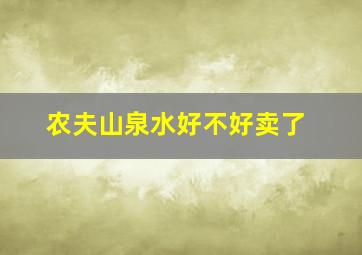 农夫山泉水好不好卖了